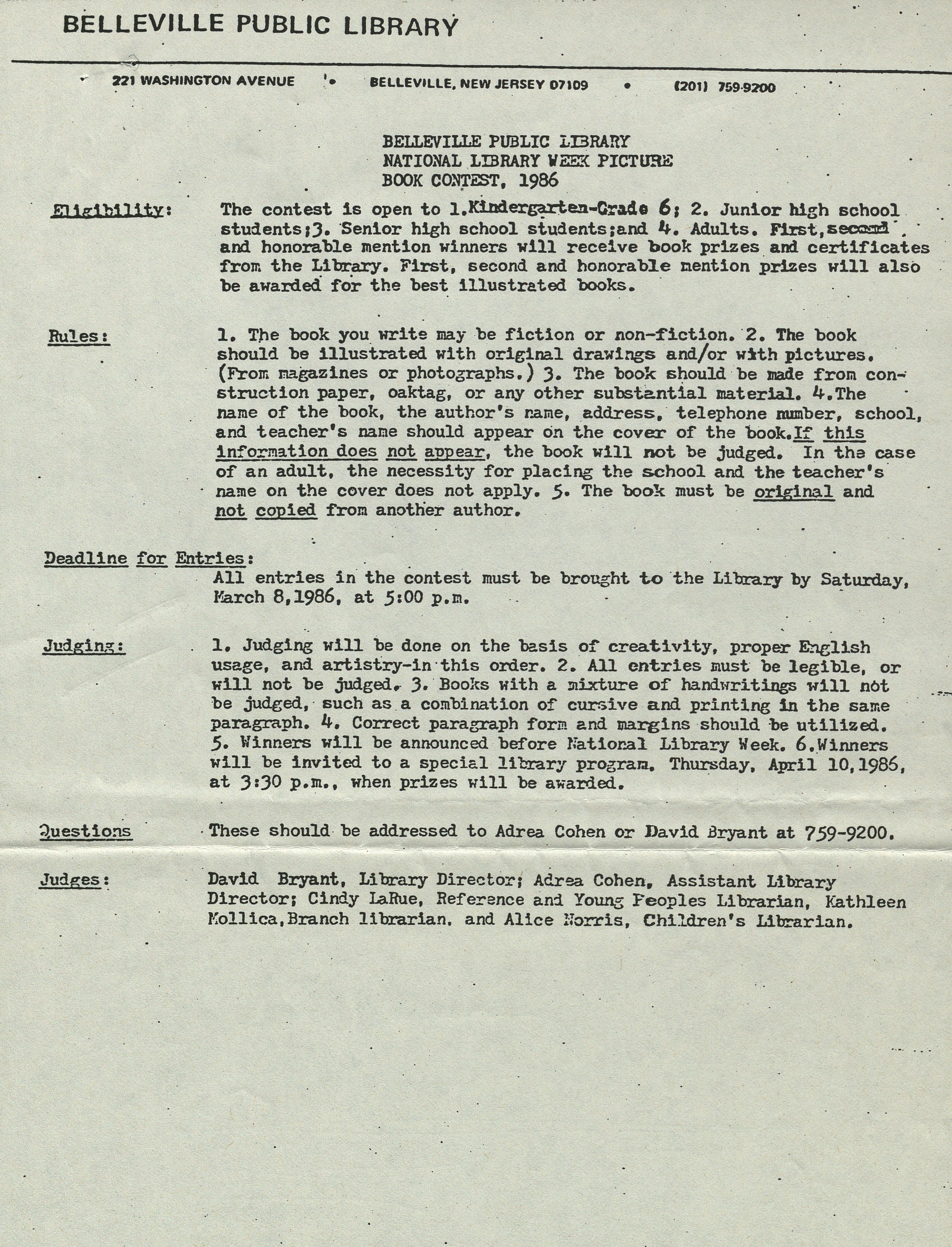 BELLEVILLE PUBLIC LIBRARY

221 WASHINGTON AVENUE • BELLEVILLE, NEW JERSEY 07109 • (201) 759-9200

BELLEVILLE PUBLIC LIBRARY
NATIONAL LIBRARY WEEK PICTURE
BOOK CONTEST, 1986

Eligibility: The contest is open to 1.Kindergarten-Grade 6; 2. Junior high school students;3. Senior high school students;and 4. Adults. First,second and honorable mention winners will receive book prizes and certificates from the Library. First, second and honorable mention prizes will also be awarded for the best illustrated books.

Rules: 1. The book you write may be fiction or non-fiction. 2. The book should be illustrated with original drawings and/or with pictures. (From magazines or photographs.) 3. The book should be made from construction paper, oaktag, or any other substantial material. 4.The name of the book, the author's name, address, telephone number, school, and teacher's name should appear on the cover of the book.If this information does not appear, the book will not be judged. In the case of an adult, the necessity for placing the school and the teacher's name on the cover does not apply. 5. The book must be original and not copied from another author.

Deadline for Entries:
All entries in the contest must be brought to the Library by Saturday, March 8,1986, at 5:00 p.m.

Judging: 1. Judging will be done on the basis of creativity, proper English usage, and artistry-in this order. 2. All entries must be legible, or will not be judged. 3. Books with a mixture of handwritings will not be judged, such as a combination of cursive and printing in the same paragraph. 4. Correct paragraph form and margins should be utilized. 5. Winners will be announced before National Library Week. 6.Winners will be invited to a special library program. Thursday, April 10,1986, at 3:30 p.m., when prizes will be awarded.

Questions These should be addressed to Adrea Cohen or David Bryant at 759-9200.

Judges: David Bryant, Library Director; Adrea Cohen, Assistant Library Director; Cindy LaRue, Reference and Young Peoples Librarian, Kathleen Mollica,Branch librarian, and Alice Norris, Children's Librarian.